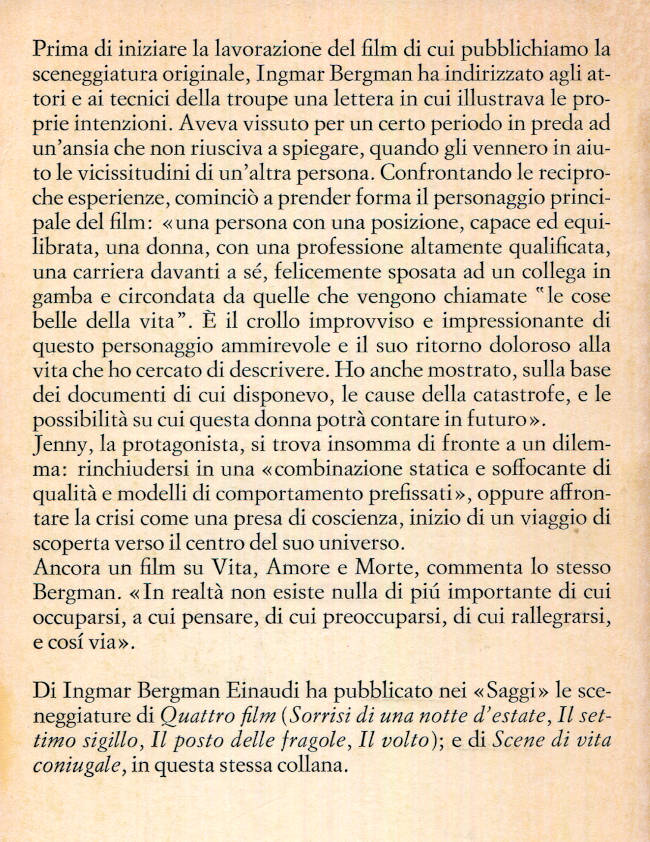 Prima di iniziare la lavorazione del film di cui pubblichiamo la sceneggiatura originale, Ingmar Bergman ha indirizzato agli attori e ai tecnici della troupe una lettera in cui illustrava le proprie intenzioni. Aveva vissuto per un certo periodo in preda ad un'ansia che non riusciva a spiegare, quando gli vennero in aiuto le vicissitudini di un'altra persona. Confrontando le reciproche esperienze, cominciò a prender forma il personaggio principale del film: «una persona con una posizione, capace ed equilibrata, una donna, con una professione altamente qualificata, una carriera davanti a sé, felicemente sposata ad un collega in gamba e circondata da quelle che vengono chiamate "le cose belle della vita". È il crollo improvviso e impressionante di questo personaggio ammirevole e il suo ritorno doloroso alla vita che ho cercato di descrivere. Ho anche mostrato, sulla base dei documenti di cui disponevo, le cause della catastrofe, e le possibilità su cui questa donna potrà contare in futuro».
Jenny, la protagonista, si trova insomma di fronte a un dilemma: rinchiudersi in una «combinazione statica e soffocante di qualità e modelli di comportamento prefissati», oppure affrontare la crisi come una presa di coscienza, inizio di un viaggio di scoperta verso il centro del suo universo.
Ancora un film su Vita, Amore e Morte, commenta lo stesso Bergman. «In realtà non esiste nulla di piú importante di cui occuparsi, a cui pensare, di cui preoccuparsi, di cui rallegrarsi, e cosí via».

Di Ingmar Bergman Einaudi ha pubblicato nei «Saggi» le sceneggiature di Quattro film (Sorrisi di una notte d'estate, Il settimo sigillo, Il posto delle fragole, Il volto); e di Scene di vita coniugale, in questa stessa collana.